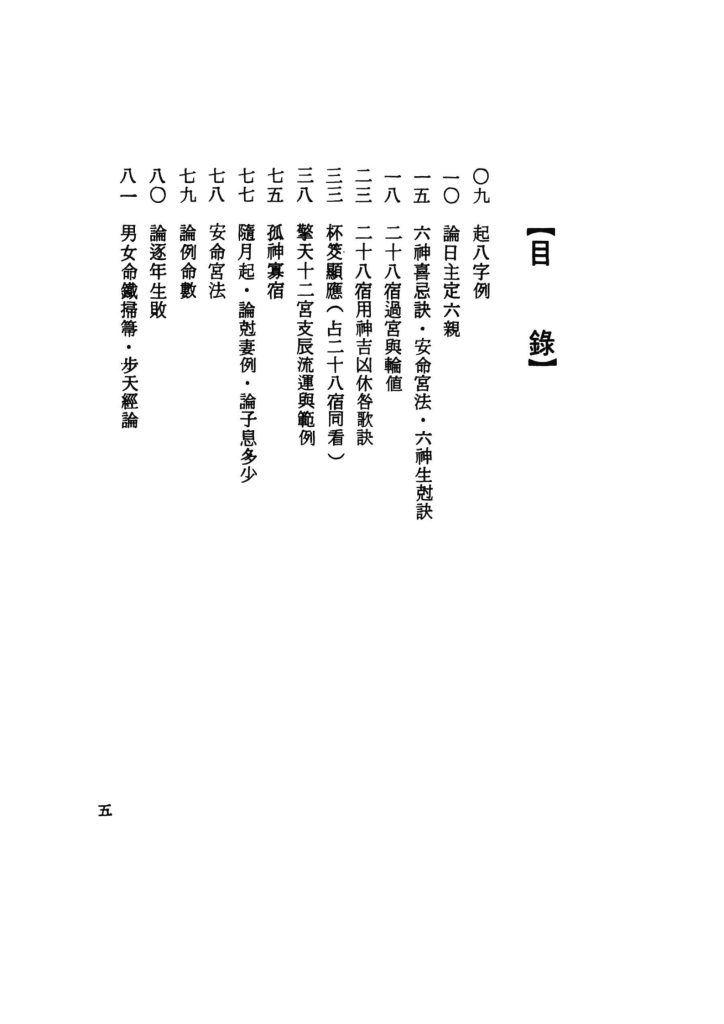 【目　錄】

〇九　起八字例
一〇　論日主定六親
一五　六神喜忌訣・安命宮法・六神生尅訣
一八　二十八宿過宮與輪值
二三　二十八宿用神吉凶休咎歌訣
三三　杯筊顯應（占二十八宿同看）
三八　擎天十二宮支辰流運與範例
七五　孤神寡宿
七七　隨月起・論尅妻例・論子息多少
七八　安命宮法
七九　論例命數
八〇　論逐年生敗
八一　男女命鐵掃箒・步天經論

五